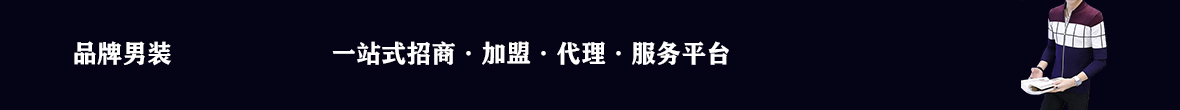 品牌男装

一站式招商 · 加盟 · 代理 · 服务平台